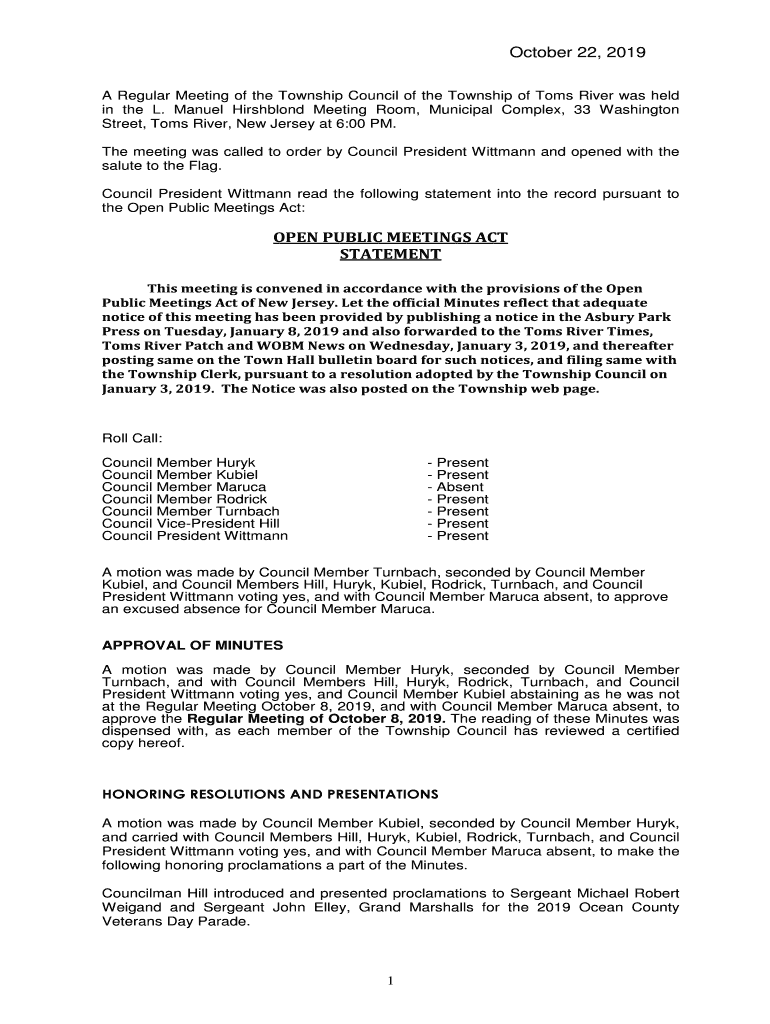 October 22, 2019

A Regular Meeting of the Township Council of the Township of Toms River was held in the L. Manuel Hirshblond Meeting Room, Municipal Complex, 33 Washington Street, Toms River, New Jersey at 6:00 PM.

The meeting was called to order by Council President Wittmann and opened with the salute to the Flag.

Council President Wittmann read the following statement into the record pursuant to the Open Public Meetings Act:

OPEN PUBLIC MEETINGS ACT STATEMENT

This meeting is convened in accordance with the provisions of the Open Public Meetings Act of New Jersey. Let the official Minutes reflect that adequate notice of this meeting has been provided by publishing a notice in the Asbury Park Press on Tuesday, January 8, 2019 and also forwarded to the Toms River Times, Toms River Patch and WOBM News on Wednesday, January 3, 2019, and thereafter posting same on the Town Hall bulletin board for such notices, and filing same with the Township Clerk, pursuant to a resolution adopted by the Township Council on January 3, 2019. The Notice was also posted on the Township web page.

Roll Call:

| | |
|---|---|
| Council Member Huryk | - Present |
| Council Member Kubiel | - Present |
| Council Member Maruca | - Absent |
| Council Member Rodrick | - Present |
| Council Member Turnbach | - Present |
| Council Vice-President Hill | - Present |
| Council President Wittmann | - Present |

A motion was made by Council Member Turnbach, seconded by Council Member Kubiel, and Council Members Hill, Huryk, Kubiel, Rodrick, Turnbach, and Council President Wittmann voting yes, and with Council Member Maruca absent, to approve an excused absence for Council Member Maruca.

APPROVAL OF MINUTES

A motion was made by Council Member Huryk, seconded by Council Member Turnbach, and with Council Members Hill, Huryk, Rodrick, Turnbach, and Council President Wittmann voting yes, and Council Member Kubiel abstaining as he was not at the Regular Meeting October 8, 2019, and with Council Member Maruca absent, to approve the Regular Meeting of October 8, 2019. The reading of these Minutes was dispensed with, as each member of the Township Council has reviewed a certified copy hereof.

HONORING RESOLUTIONS AND PRESENTATIONS

A motion was made by Council Member Kubiel, seconded by Council Member Huryk, and carried with Council Members Hill, Huryk, Kubiel, Rodrick, Turnbach, and Council President Wittmann voting yes, and with Council Member Maruca absent, to make the following honoring proclamations a part of the Minutes.

Councilman Hill introduced and presented proclamations to Sergeant Michael Robert Weigand and Sergeant John Elley, Grand Marshalls for the 2019 Ocean County Veterans Day Parade.

1